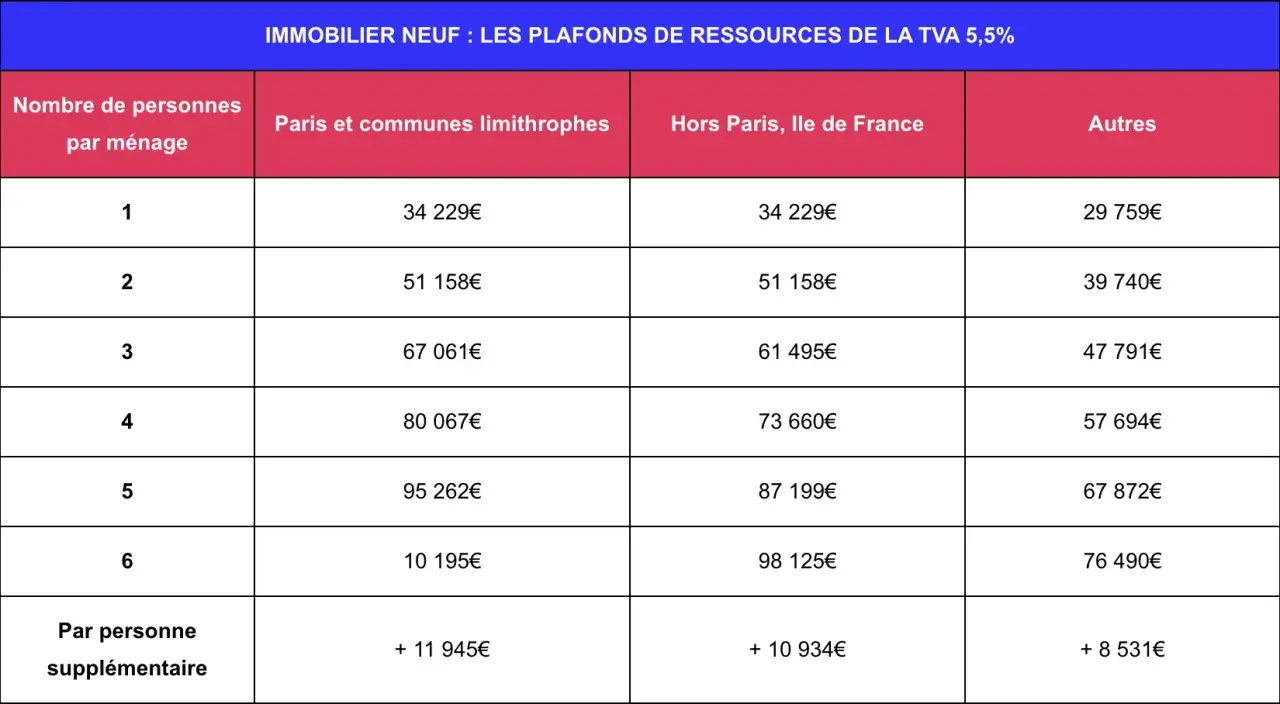 IMMOBILIER NEUF : LES PLAFONDS DE RESSOURCES DE LA TVA 5,5%

| Nombre de personnes par ménage | Paris et communes limithrophes | Hors Paris, Ile de France | Autres |
|---|---|---|---|
| 1 | 34 229€ | 34 229€ | 29 759€ |
| 2 | 51 158€ | 51 158€ | 39 740€ |
| 3 | 67 061€ | 61 495€ | 47 791€ |
| 4 | 80 067€ | 73 660€ | 57 694€ |
| 5 | 95 262€ | 87 199€ | 67 872€ |
| 6 | 10 195€ | 98 125€ | 76 490€ |
| Par personne supplémentaire | + 11 945€ | + 10 934€ | + 8 531€ |